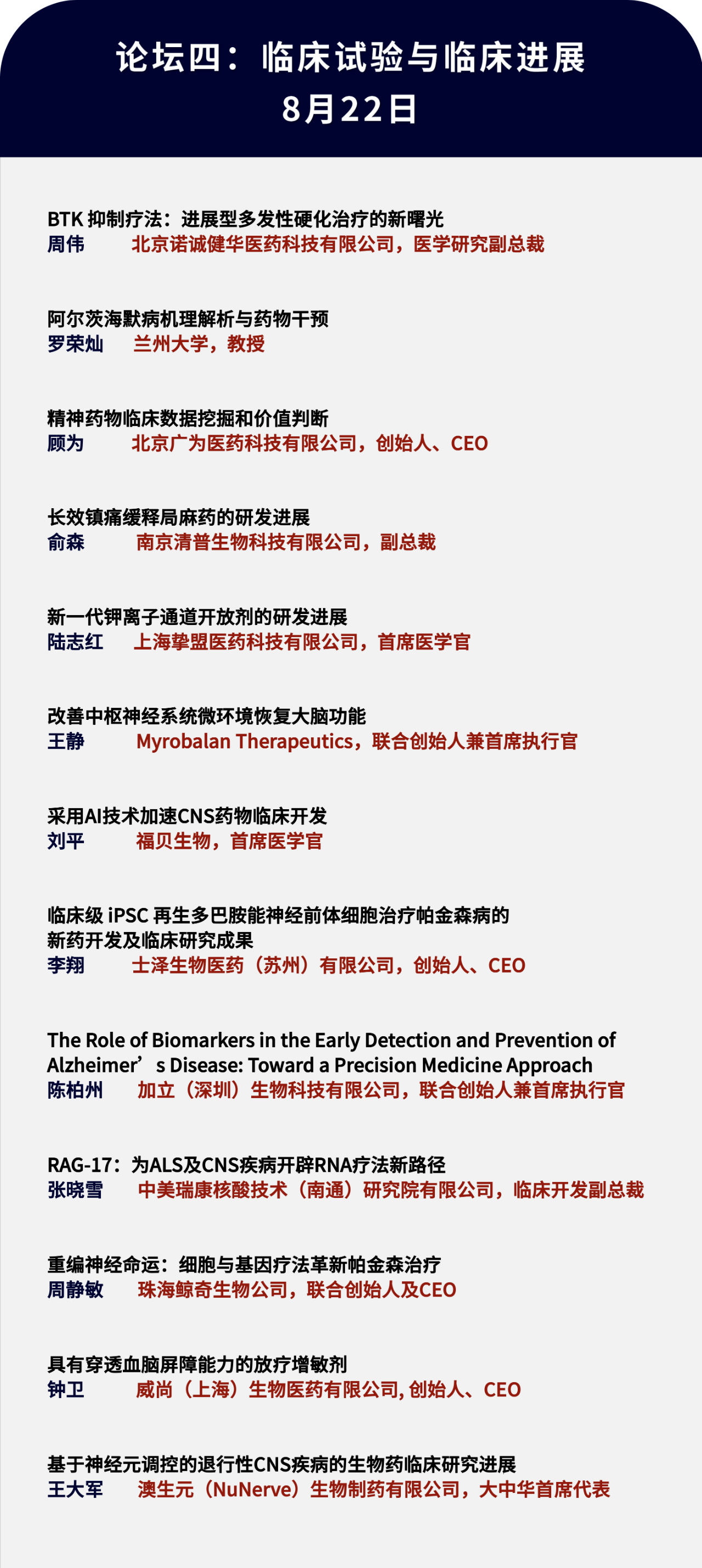 论坛四：临床试验与临床进展
8月22日

BTK 抑制疗法：进展型多发性硬化治疗的新曙光
周伟　北京诺诚健华医药科技有限公司，医学研究副总裁

阿尔茨海默病机理解析与药物干预
罗荣灿　兰州大学，教授

精神药物临床数据挖掘和价值判断
顾为　北京广为医药科技有限公司，创始人、CEO

长效镇痛缓释局麻药的研发进展
俞森　南京清普生物科技有限公司，副总裁

新一代钾离子通道开放剂的研发进展
陆志红　上海挚盟医药科技有限公司，首席医学官

改善中枢神经系统微环境恢复大脑功能
王静　Myrobalan Therapeutics，联合创始人兼首席执行官

采用AI技术加速CNS药物临床开发
刘平　福贝生物，首席医学官

临床级 iPSC 再生多巴胺能神经前体细胞治疗帕金森病的新药开发及临床研究成果
李翔　士泽生物医药（苏州）有限公司，创始人、CEO

The Role of Biomarkers in the Early Detection and Prevention of Alzheimer’s Disease: Toward a Precision Medicine Approach
陈柏州　加立（深圳）生物科技有限公司，联合创始人兼首席执行官

RAG-17：为ALS及CNS疾病开辟RNA疗法新路径
张晓雪　中美瑞康核酸技术（南通）研究院有限公司，临床开发副总裁

重编神经命运：细胞与基因疗法革新帕金森治疗
周静敏　珠海鲸奇生物公司，联合创始人及CEO

具有穿透血脑屏障能力的放疗增敏剂
钟卫　威尚（上海）生物医药有限公司, 创始人、CEO

基于神经元调控的退行性CNS疾病的生物药临床研究进展
王大军　澳生元（NuNerve）生物制药有限公司，大中华首席代表